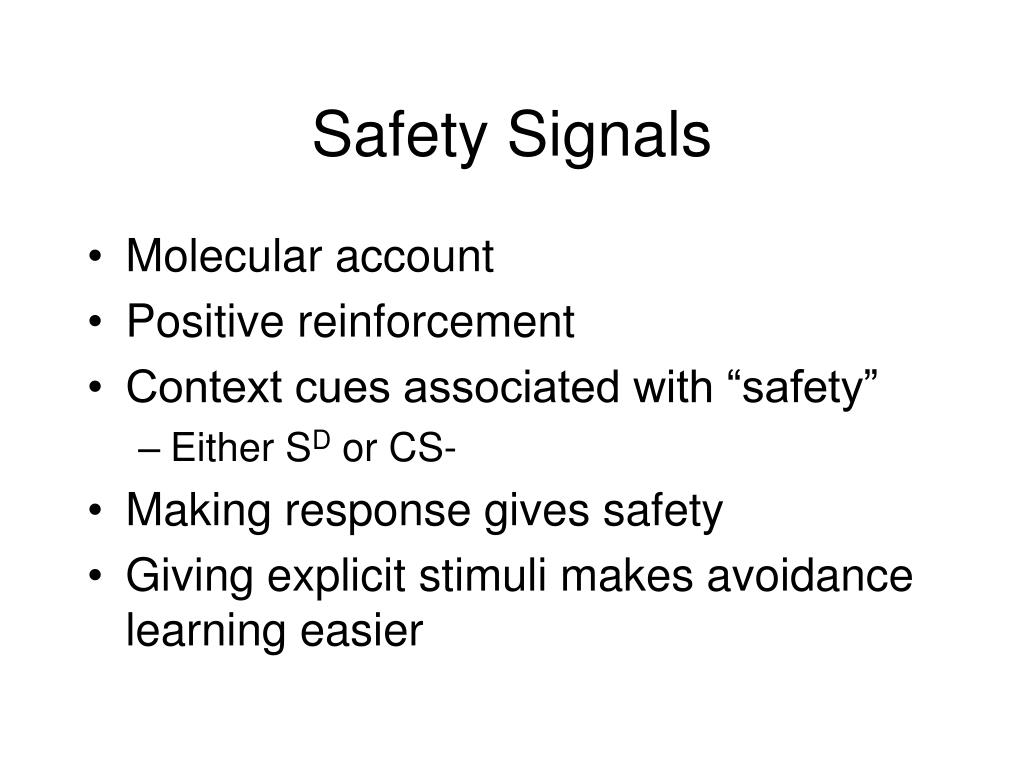 Safety Signals

• Molecular account
• Positive reinforcement
• Context cues associated with “safety”
– Either $S^D$ or CS-
• Making response gives safety
• Giving explicit stimuli makes avoidance learning easier